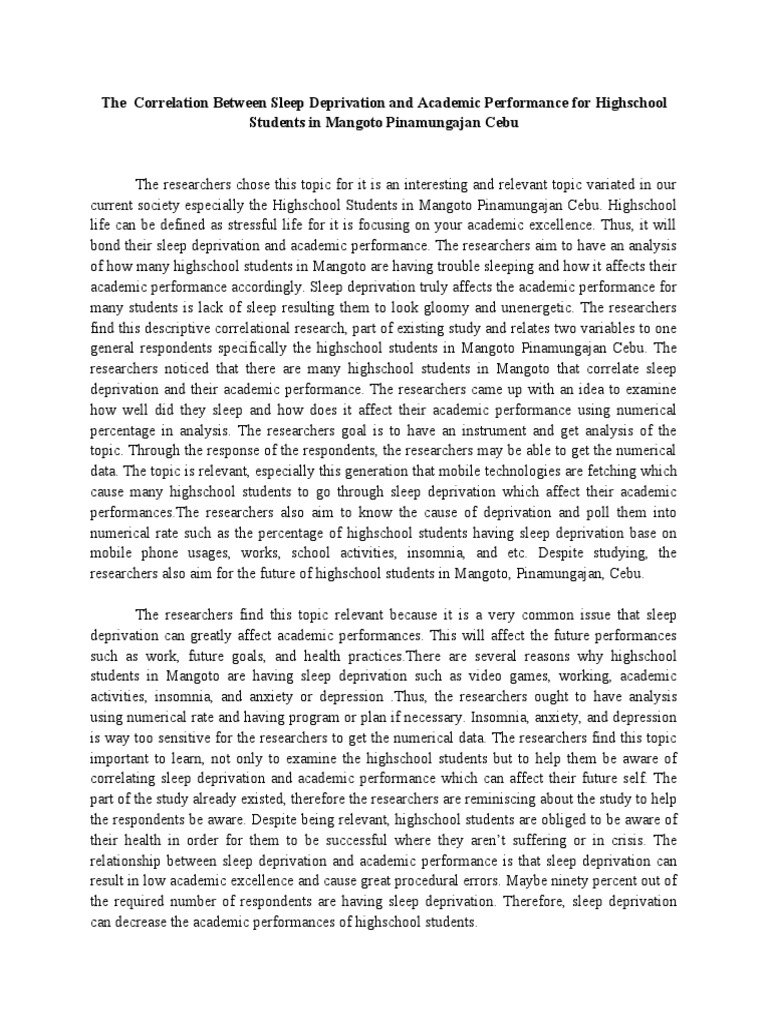 The Correlation Between Sleep Deprivation and Academic Performance for Highschool Students in Mangoto Pinamungajan Cebu

The researchers chose this topic for it is an interesting and relevant topic variated in our current society especially the Highschool Students in Mangoto Pinamungajan Cebu. Highschool life can be defined as stressful life for it is focusing on your academic excellence. Thus, it will bond their sleep deprivation and academic performance. The researchers aim to have an analysis of how many highschool students in Mangoto are having trouble sleeping and how it affects their academic performance accordingly. Sleep deprivation truly affects the academic performance for many students is lack of sleep resulting them to look gloomy and unenergetic. The researchers find this descriptive correlational research, part of existing study and relates two variables to one general respondents specifically the highschool students in Mangoto Pinamungajan Cebu. The researchers noticed that there are many highschool students in Mangoto that correlate sleep deprivation and their academic performance. The researchers came up with an idea to examine how well did they sleep and how does it affect their academic performance using numerical percentage in analysis. The researchers goal is to have an instrument and get analysis of the topic. Through the response of the respondents, the researchers may be able to get the numerical data. The topic is relevant, especially this generation that mobile technologies are fetching which cause many highschool students to go through sleep deprivation which affect their academic performances.The researchers also aim to know the cause of deprivation and poll them into numerical rate such as the percentage of highschool students having sleep deprivation base on mobile phone usages, works, school activities, insomnia, and etc. Despite studying, the researchers also aim for the future of highschool students in Mangoto, Pinamungajan, Cebu.

The researchers find this topic relevant because it is a very common issue that sleep deprivation can greatly affect academic performances. This will affect the future performances such as work, future goals, and health practices.There are several reasons why highschool students in Mangoto are having sleep deprivation such as video games, working, academic activities, insomnia, and anxiety or depression .Thus, the researchers ought to have analysis using numerical rate and having program or plan if necessary. Insomnia, anxiety, and depression is way too sensitive for the researchers to get the numerical data. The researchers find this topic important to learn, not only to examine the highschool students but to help them be aware of correlating sleep deprivation and academic performance which can affect their future self. The part of the study already existed, therefore the researchers are reminiscing about the study to help the respondents be aware. Despite being relevant, highschool students are obliged to be aware of their health in order for them to be successful where they aren't suffering or in crisis. The relationship between sleep deprivation and academic performance is that sleep deprivation can result in low academic excellence and cause great procedural errors. Maybe ninety percent out of the required number of respondents are having sleep deprivation. Therefore, sleep deprivation can decrease the academic performances of highschool students.